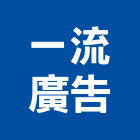 一流
廣告